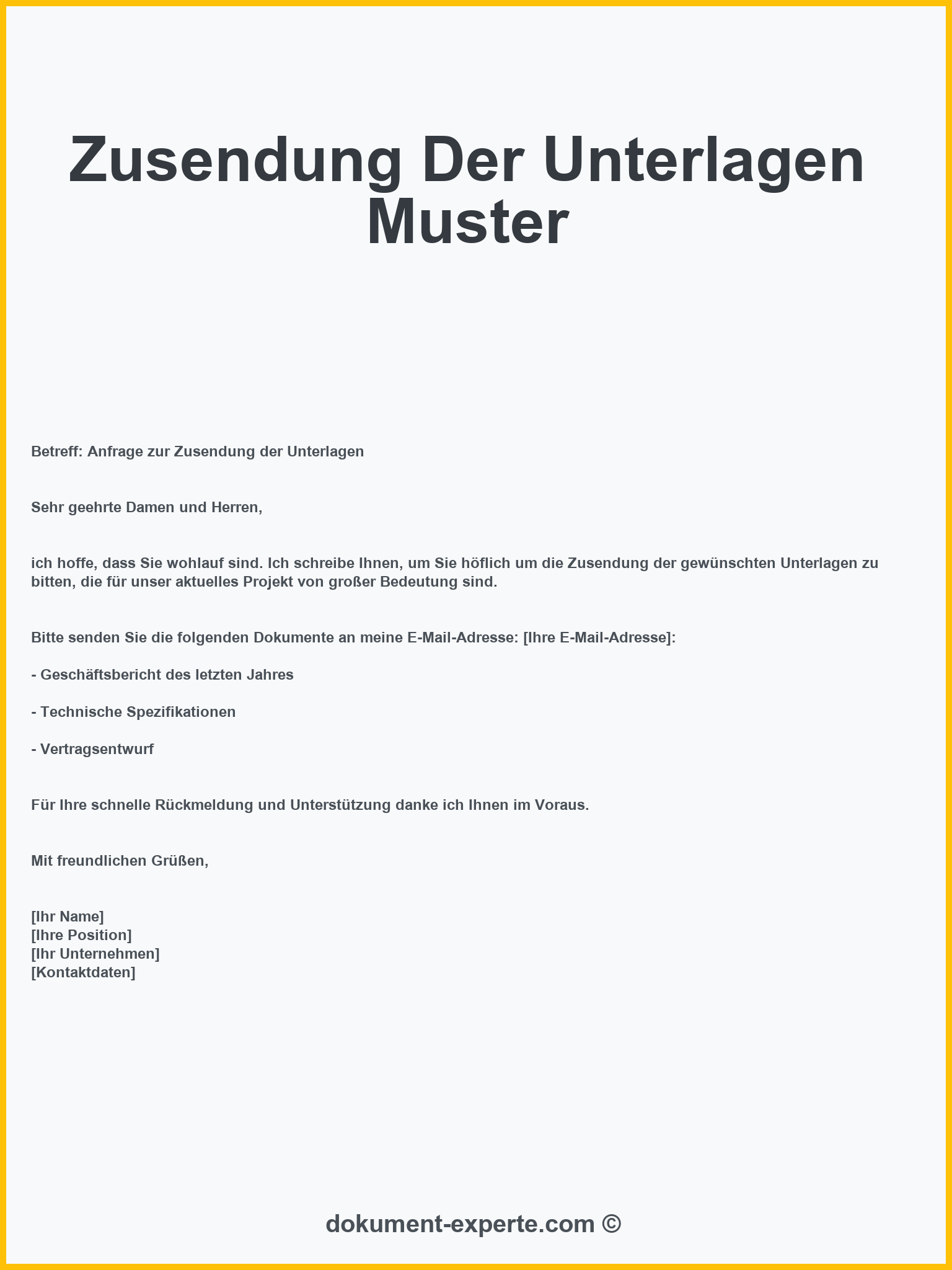 Zusendung Der Unterlagen Muster

Betreff: Anfrage zur Zusendung der Unterlagen

Sehr geehrte Damen und Herren,

ich hoffe, dass Sie wohlauf sind. Ich schreibe Ihnen, um Sie höflich um die Zusendung der gewünschten Unterlagen zu bitten, die für unser aktuelles Projekt von großer Bedeutung sind.

Bitte senden Sie die folgenden Dokumente an meine E-Mail-Adresse: [Ihre E-Mail-Adresse]:

- Geschäftsbericht des letzten Jahres

- Technische Spezifikationen

- Vertragsentwurf

Für Ihre schnelle Rückmeldung und Unterstützung danke ich Ihnen im Voraus.

Mit freundlichen Grüßen,

[Ihr Name]
[Ihre Position]
[Ihr Unternehmen]
[Kontaktdaten]

dokument-experte.com ©